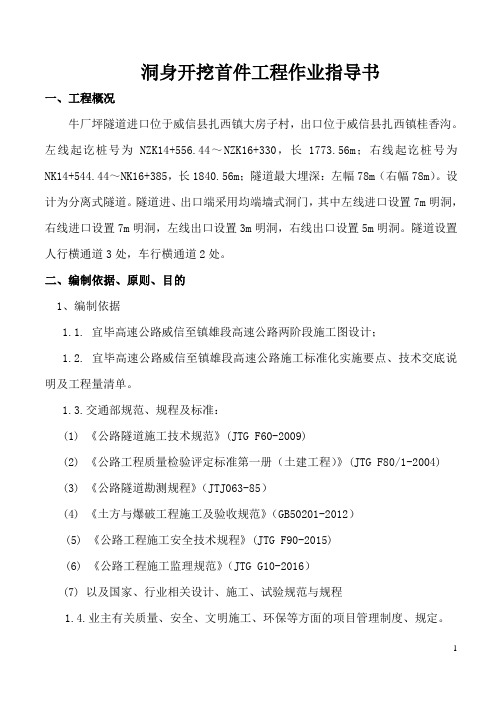 洞身开挖首件工程作业指导书

一、工程概况

牛厂坪隧道进口位于威信县扎西镇大房子村，出口位于威信县扎西镇桂香沟。左线起讫桩号为 NZK14+556.44～NZK16+330，长 1773.56m；右线起讫桩号为 NK14+544.44～NK16+385，长 1840.56m；隧道最大埋深：左幅 78m（右幅 78m）。设计为分离式隧道。隧道进、出口端采用均端墙式洞门，其中左线进口设置 7m 明洞，右线进口设置 7m 明洞，左线出口设置 3m 明洞，右线出口设置 5m 明洞。隧道设置人行横通道 3 处，车行横通道 2 处。

二、编制依据、原则、目的

1、编制依据

1.1. 宜毕高速公路威信至镇雄段高速公路两阶段施工图设计；

1.2. 宜毕高速公路威信至镇雄段高速公路施工标准化实施要点、技术交底说明及工程量清单。

1.3.交通部规范、规程及标准：

(1) 《公路隧道施工技术规范》(JTG F60-2009)

(2) 《公路工程质量检验评定标准第一册（土建工程）》(JTG F80/1-2004)

(3) 《公路隧道勘测规程》(JTJ063-85)

(4) 《土方与爆破工程施工及验收规范》(GB50201-2012)

(5) 《公路工程施工安全技术规程》(JTG F90-2015)

(6) 《公路工程施工监理规范》(JTG G10-2016)

(7) 以及国家、行业相关设计、施工、试验规范与规程

1.4.业主有关质量、安全、文明施工、环保等方面的项目管理制度、规定。

1